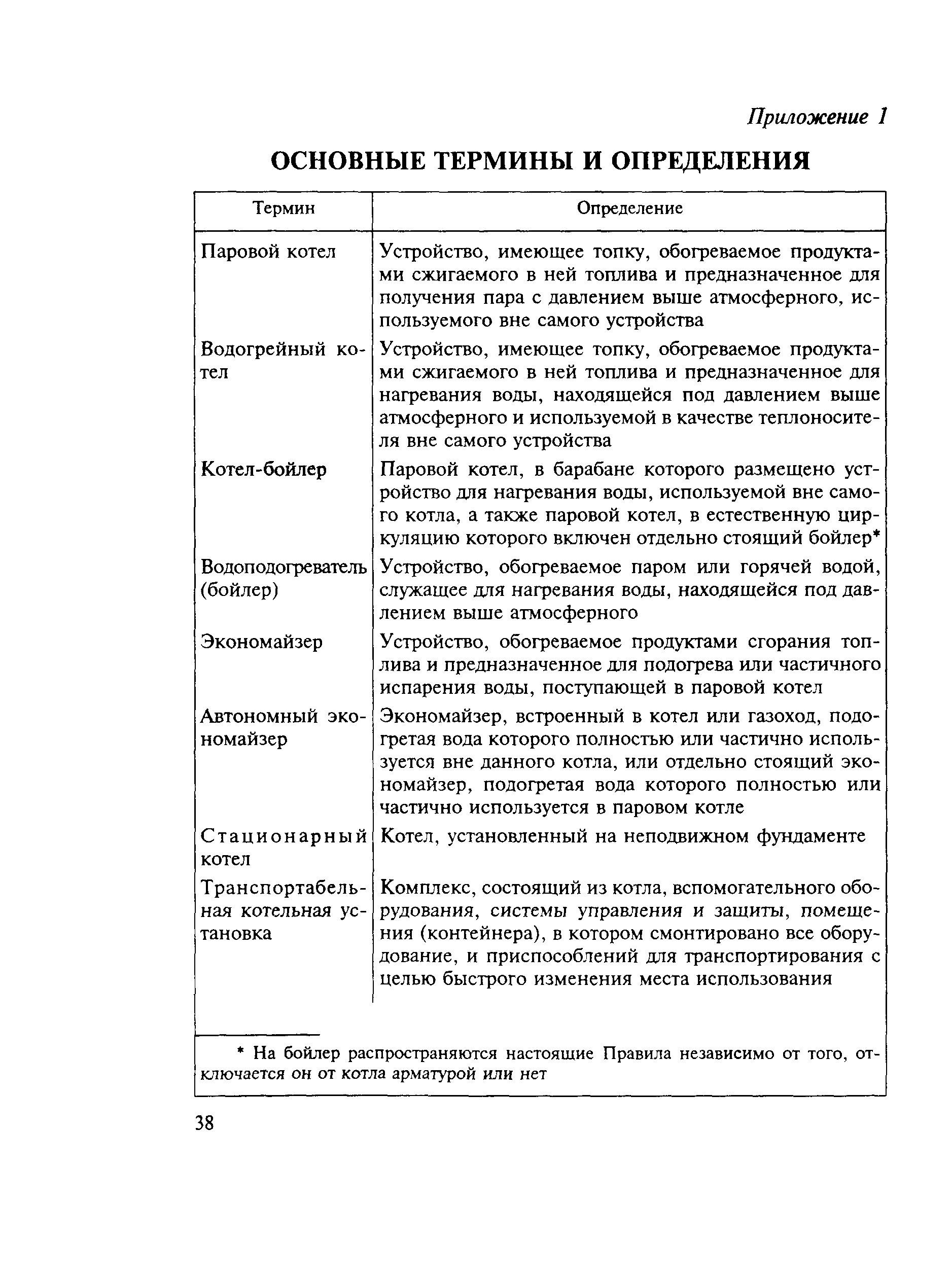 Приложение 1

ОСНОВНЫЕ ТЕРМИНЫ И ОПРЕДЕЛЕНИЯ

| Термин | Определение |
|---|---|
| Паровой котел | Устройство, имеющее топку, обогреваемое продуктами сжигаемого в ней топлива и предназначенное для получения пара с давлением выше атмосферного, используемого вне самого устройства |
| Водогрейный котел | Устройство, имеющее топку, обогреваемое продуктами сжигаемого в ней топлива и предназначенное для нагревания воды, находящейся под давлением выше атмосферного и используемой в качестве теплоносителя вне самого устройства |
| Котел-бойлер | Паровой котел, в барабане которого размещено устройство для нагревания воды, используемой вне самого котла, а также паровой котел, в естественную циркуляцию которого включен отдельно стоящий бойлер* |
| Водоподогреватель (бойлер) | Устройство, обогреваемое паром или горячей водой, служащее для нагревания воды, находящейся под давлением выше атмосферного |
| Экономайзер | Устройство, обогреваемое продуктами сгорания топлива и предназначенное для подогрева или частичного испарения воды, поступающей в паровой котел |
| Автономный экономайзер | Экономайзер, встроенный в котел или газоход, подогретая вода которого полностью или частично используется вне данного котла, или отдельно стоящий экономайзер, подогретая вода которого полностью или частично используется в паровом котле |
| Стационарный котел | Котел, установленный на неподвижном фундаменте |
| Транспортабельная котельная установка | Комплекс, состоящий из котла, вспомогательного оборудования, системы управления и защиты, помещения (контейнера), в котором смонтировано все оборудование, и приспособлений для транспортирования с целью быстрого изменения места использования |

* На бойлер распространяются настоящие Правила независимо от того, отключается он от котла арматурой или нет

38